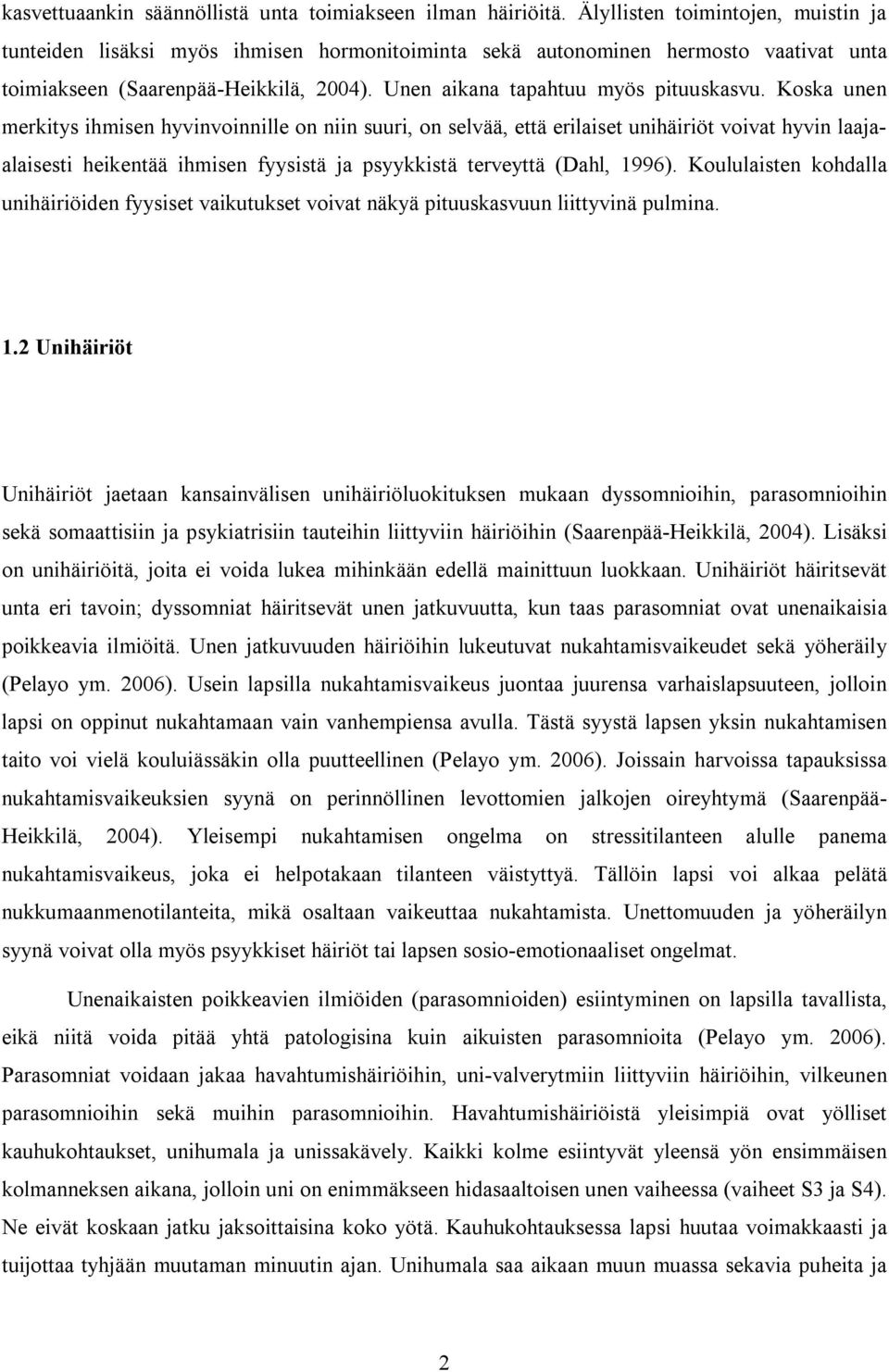 kasvettuaankin säännöllistä unta toimiakseen ilman häiriöitä. Älyllisten toimintojen, muistin ja tunteiden lisäksi myös ihmisen hormonitoiminta sekä autonominen hermosto vaativat unta toimiakseen (Saarenpää-Heikkilä, 2004). Unen aikana tapahtuu myös pituuskasvu. Koska unen merkitys ihmisen hyvinvoinnille on niin suuri, on selvää, että erilaiset unihäiriöt voivat hyvin laaja-alaisesti heikentää ihmisen fyysistä ja psyykkistä terveyttä (Dahl, 1996). Koululaisten kohdalla unihäiriöiden fyysiset vaikutukset voivat näkyä pituuskasvuun liittyvinä pulmina.

1.2 Unihäiriöt

Unihäiriöt jaetaan kansainvälisen unihäiriöluokituksen mukaan dyssomnioihin, parasomnioihin sekä somaattisiin ja psykiatrisiin tauteihin liittyviin häiriöihin (Saarenpää-Heikkilä, 2004). Lisäksi on unihäiriöitä, joita ei voida lukea mihinkään edellä mainittuun luokkaan. Unihäiriöt häiritsevät unta eri tavoin; dyssomniat häiritsevät unen jatkuvuutta, kun taas parasomniat ovat unenaikaisia poikkeavia ilmiöitä. Unen jatkuvuuden häiriöihin lukeutuvat nukahtamisvaikeudet sekä yöheräily (Pelayo ym. 2006). Usein lapsilla nukahtamisvaikeus juontaa juurensa varhaislapsuuteen, jolloin lapsi on oppinut nukahtamaan vain vanhempiensa avulla. Tästä syystä lapsen yksin nukahtamisen taito voi vielä kouluiässäkin olla puutteellinen (Pelayo ym. 2006). Joissain harvoissa tapauksissa nukahtamisvaikeuksien syynä on perinnöllinen levottomien jalkojen oireyhtymä (Saarenpää-Heikkilä, 2004). Yleisempi nukahtamisen ongelma on stressitilanteen alulle panema nukahtamisvaikeus, joka ei helpotakaan tilanteen väistyttyä. Tällöin lapsi voi alkaa pelätä nukkumaanmenotilanteita, mikä osaltaan vaikeuttaa nukahtamista. Unettomuuden ja yöheräilyn syynä voivat olla myös psyykkiset häiriöt tai lapsen sosio-emotionaaliset ongelmat.

Unenaikaisten poikkeavien ilmiöiden (parasomnioiden) esiintyminen on lapsilla tavallista, eikä niitä voida pitää yhtä patologisina kuin aikuisten parasomnioita (Pelayo ym. 2006). Parasomniat voidaan jakaa havahtumishäiriöihin, uni-valverytmiin liittyviin häiriöihin, vilkeunen parasomnioihin sekä muihin parasomnioihin. Havahtumishäiriöistä yleisimpiä ovat yölliset kauhukohtaukset, unihumala ja unissakävely. Kaikki kolme esiintyvät yleensä yön ensimmäisen kolmanneksen aikana, jolloin uni on enimmäkseen hidasaaltoisen unen vaiheessa (vaiheet S3 ja S4). Ne eivät koskaan jatku jaksoittaisina koko yötä. Kauhukohtauksessa lapsi huutaa voimakkaasti ja tuijottaa tyhjään muutaman minuutin ajan. Unihumala saa aikaan muun muassa sekavia puheita ja

2